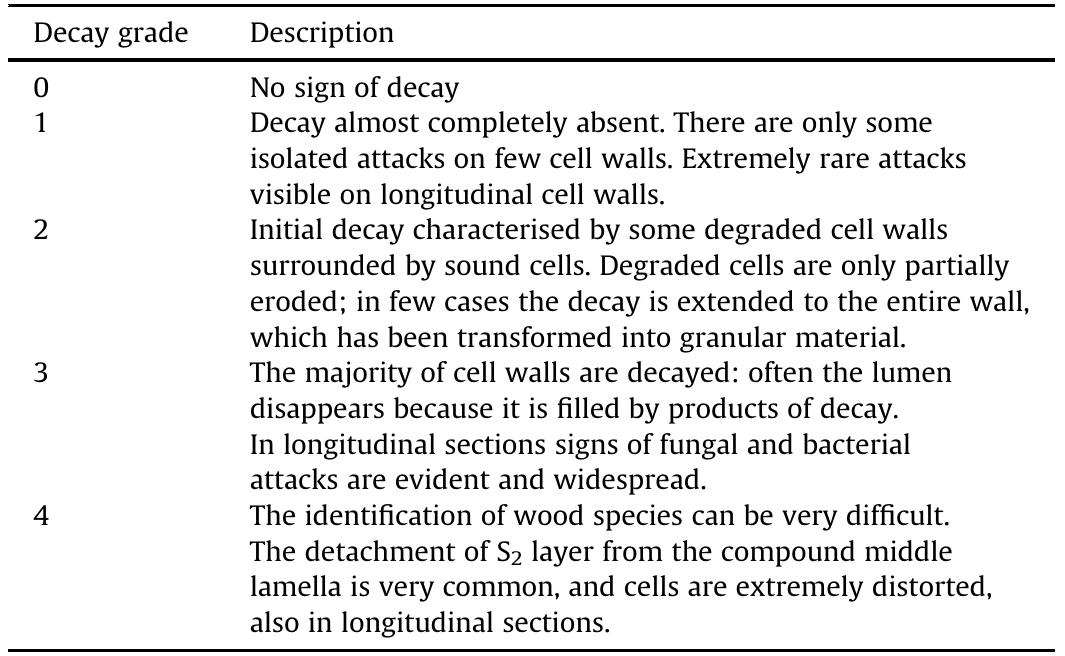 | Decay grade | Description |
|---|---|
| 0 | No sign of decay |
| 1 | Decay almost completely absent. There are only some isolated attacks on few cell walls. Extremely rare attacks visible on longitudinal cell walls. |
| 2 | Initial decay characterised by some degraded cell walls surrounded by sound cells. Degraded cells are only partially eroded; in few cases the decay is extended to the entire wall, which has been transformed into granular material. |
| 3 | The majority of cell walls are decayed: often the lumen disappears because it is filled by products of decay. In longitudinal sections signs of fungal and bacterial attacks are evident and widespread. |
| 4 | The identification of wood species can be very difficult. The detachment of $S_2$ layer from the compound middle lamella is very common, and cells are extremely distorted, also in longitudinal sections. |